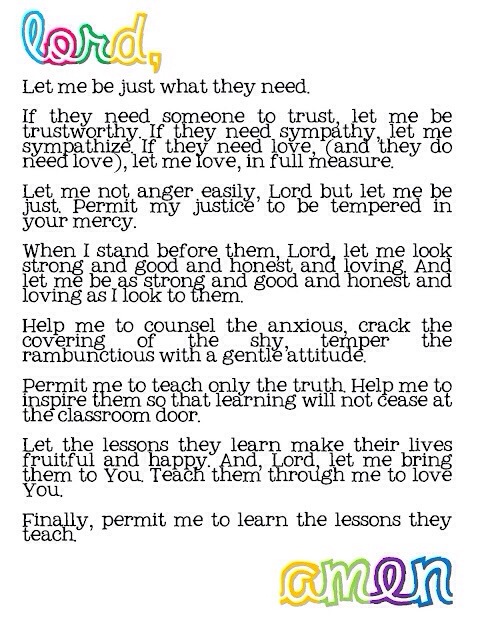 lord,

Let me be just what they need.

If they need someone to trust, let me be trustworthy. If they need sympathy, let me sympathize. If they need love, (and they do need love), let me love, in full measure.

Let me not anger easily, Lord but let me be just. Permit my justice to be tempered in your mercy.

When I stand before them, Lord, let me look strong and good and honest and loving. And let me be as strong and good and honest and loving as I look to them.

Help me to counsel the anxious, crack the covering of the shy, temper the rambunctious with a gentle attitude.

Permit me to teach only the truth. Help me to inspire them so that learning will not cease at the classroom door.

Let the lessons they learn make their lives fruitful and happy. And, Lord, let me bring them to You. Teach them through me to love You.

Finally, permit me to learn the lessons they teach.

amen